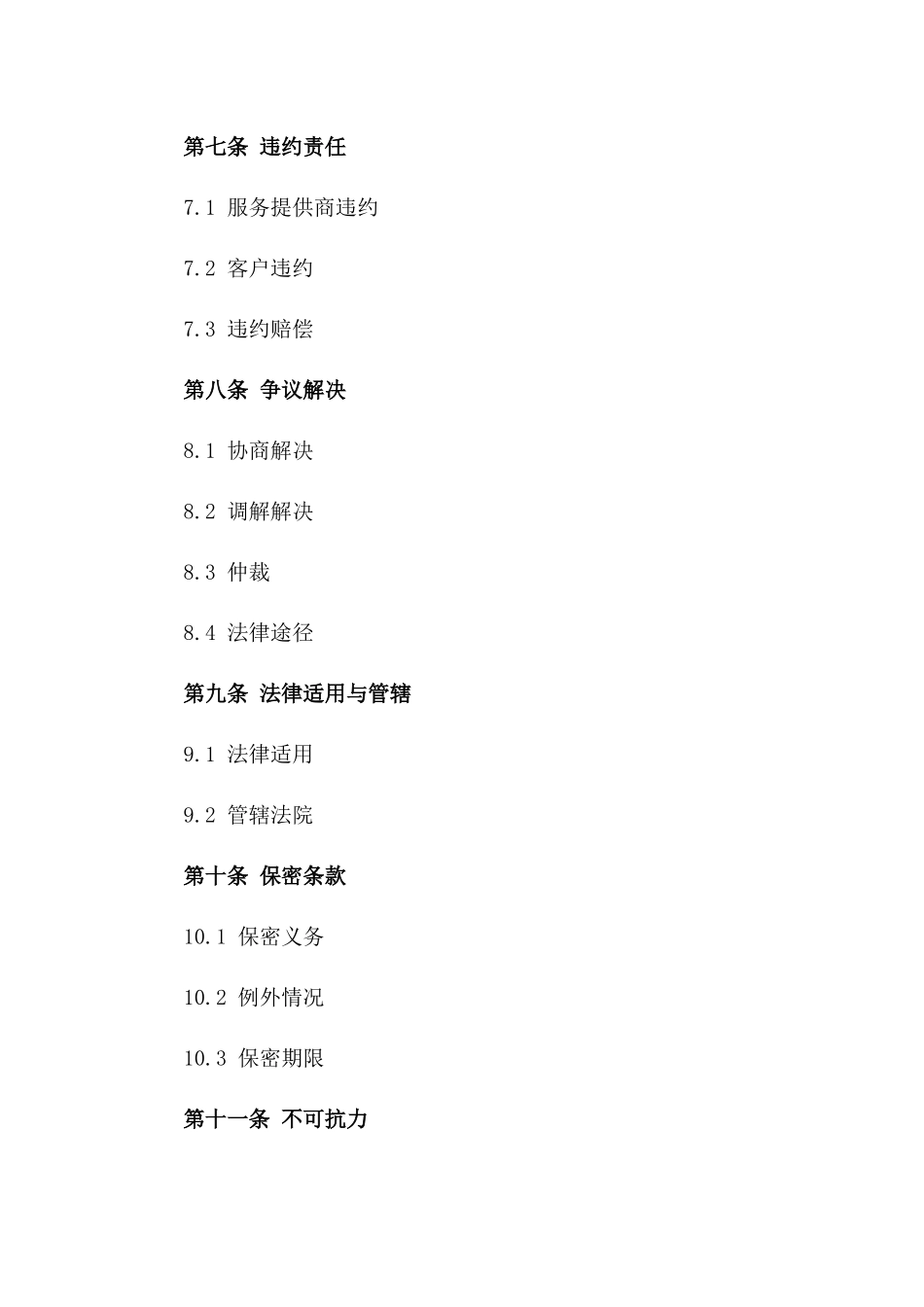 第七条 违约责任

7.1 服务提供商违约

7.2 客户违约

7.3 违约赔偿

第八条 争议解决

8.1 协商解决

8.2 调解解决

8.3 仲裁

8.4 法律途径

第九条 法律适用与管辖

9.1 法律适用

9.2 管辖法院

第十条 保密条款

10.1 保密义务

10.2 例外情况

10.3 保密期限

第十一条 不可抗力